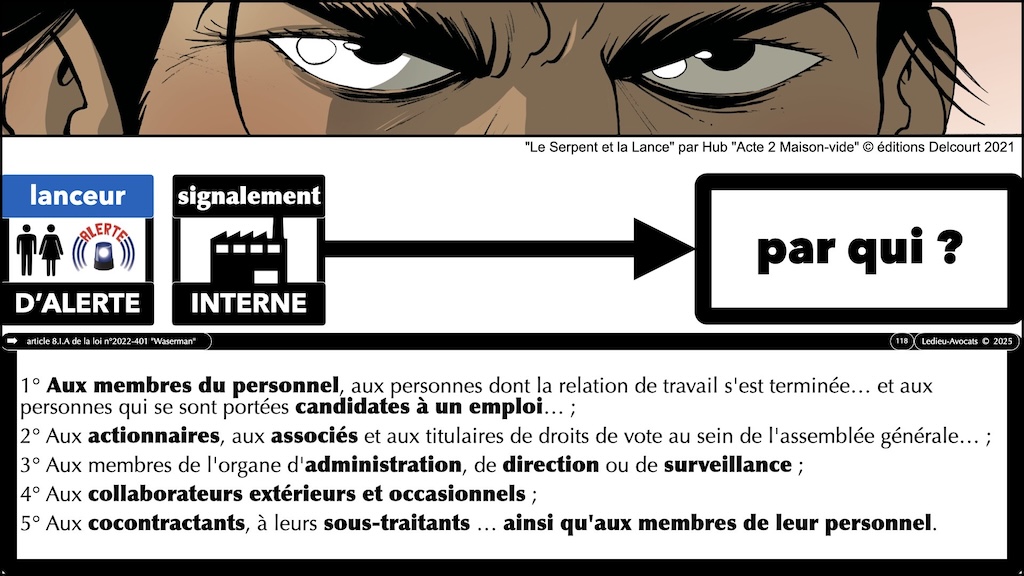 "Le Serpent et la Lance" par Hub "Acte 2 Maison-vide" © éditions Delcourt 2021

lanceur

ALERTE

D'ALERTE

signalement

INTERNE

par qui ?

article 8.I.A de la loi n°2022-401 "Waserman"

118

Ledieu-Avocats © 2025

1° Aux membres du personnel, aux personnes dont la relation de travail s'est terminée… et aux personnes qui se sont portées candidates à un emploi… ;

2° Aux actionnaires, aux associés et aux titulaires de droits de vote au sein de l'assemblée générale… ;

3° Aux membres de l'organe d'administration, de direction ou de surveillance ;

4° Aux collaborateurs extérieurs et occasionnels ;

5° Aux cocontractants, à leurs sous-traitants … ainsi qu'aux membres de leur personnel.